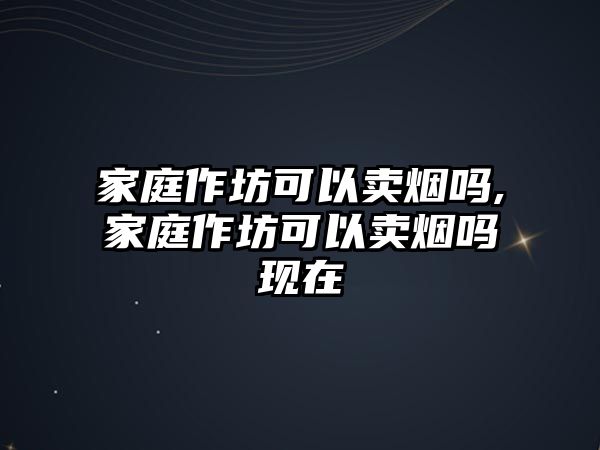 家庭作坊可以卖烟吗,家庭作坊可以卖烟吗现在